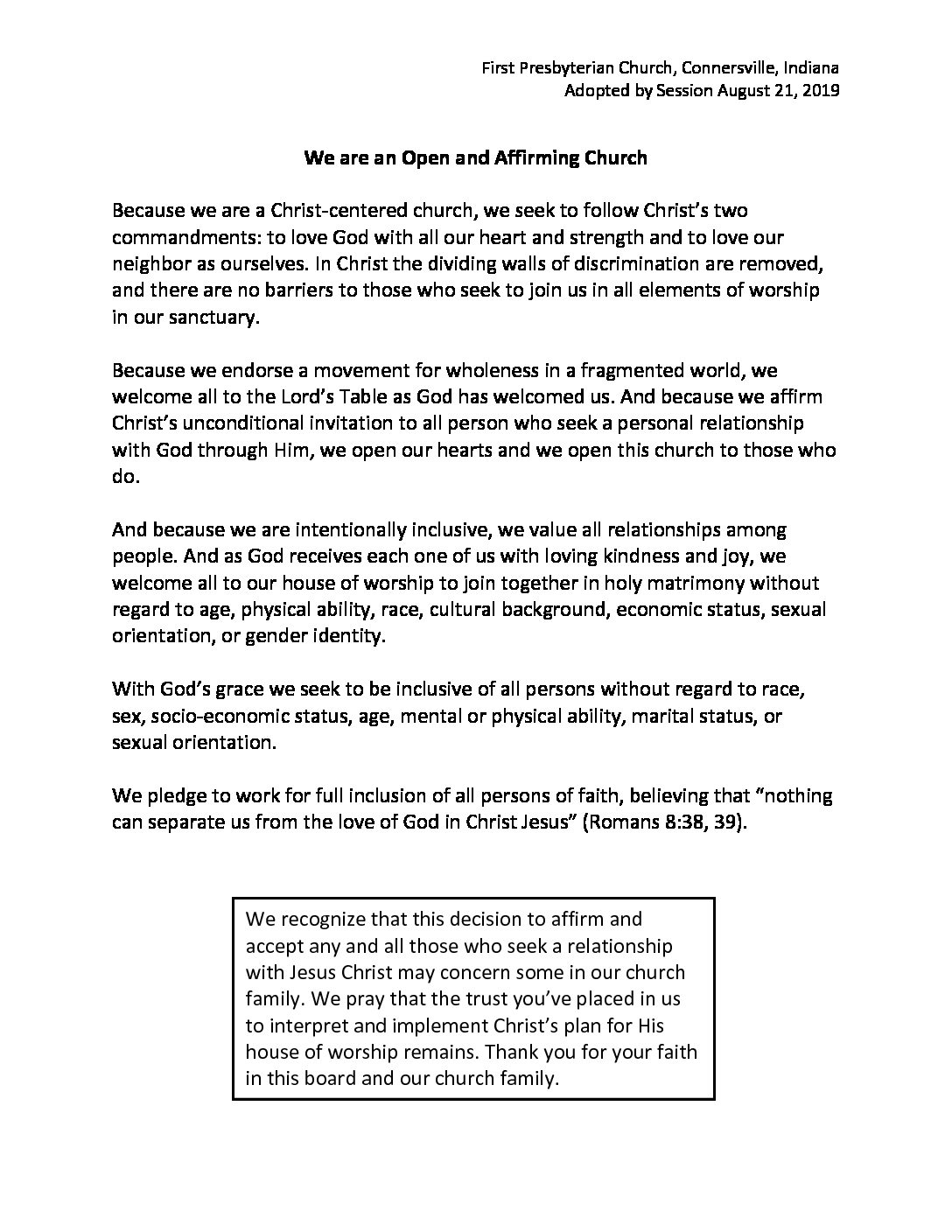 First Presbyterian Church, Connersville, Indiana
Adopted by Session August 21, 2019

We are an Open and Affirming Church

Because we are a Christ-centered church, we seek to follow Christ's two commandments: to love God with all our heart and strength and to love our neighbor as ourselves. In Christ the dividing walls of discrimination are removed, and there are no barriers to those who seek to join us in all elements of worship in our sanctuary.

Because we endorse a movement for wholeness in a fragmented world, we welcome all to the Lord's Table as God has welcomed us. And because we affirm Christ's unconditional invitation to all person who seek a personal relationship with God through Him, we open our hearts and we open this church to those who do.

And because we are intentionally inclusive, we value all relationships among people. And as God receives each one of us with loving kindness and joy, we welcome all to our house of worship to join together in holy matrimony without regard to age, physical ability, race, cultural background, economic status, sexual orientation, or gender identity.

With God's grace we seek to be inclusive of all persons without regard to race, sex, socio-economic status, age, mental or physical ability, marital status, or sexual orientation.

We pledge to work for full inclusion of all persons of faith, believing that "nothing can separate us from the love of God in Christ Jesus" (Romans 8:38, 39).

We recognize that this decision to affirm and accept any and all those who seek a relationship with Jesus Christ may concern some in our church family. We pray that the trust you've placed in us to interpret and implement Christ's plan for His house of worship remains. Thank you for your faith in this board and our church family.